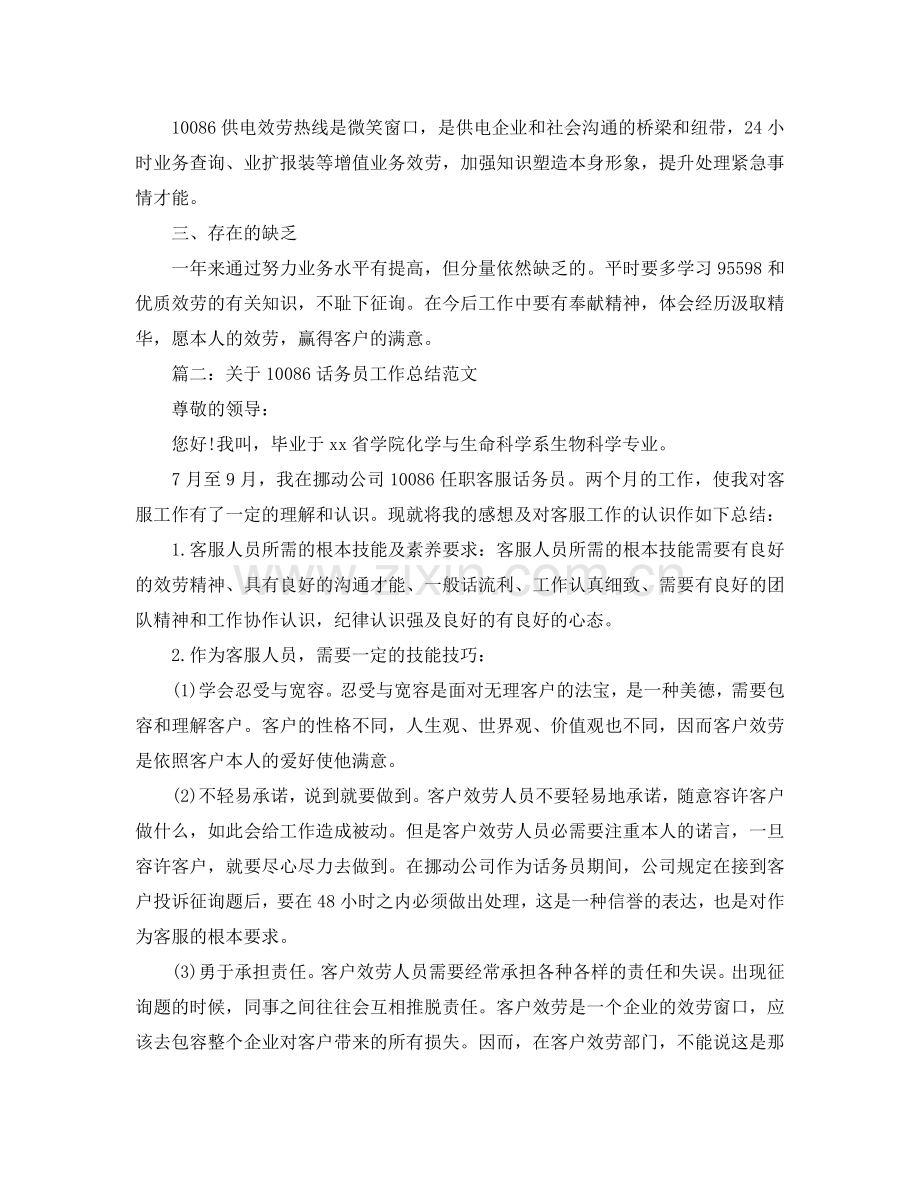 10086 供电效劳热线是微笑窗口，是供电企业和社会沟通的桥梁和纽带，24 小时业务查询、业扩报装等增值业务效劳，加强知识塑造本身形象，提升处理紧急事情才能。

三、存在的缺乏

一年来通过努力业务水平有提高，但分量依然缺乏的。平时要多学习 95598 和优质效劳的有关知识，不耻下征询。在今后工作中要有奉献精神，体会经历汲取精华，愿本人的效劳，赢得客户的满意。

篇二：关于 10086 话务员工作总结范文

尊敬的领导：

您好!我叫，毕业于 xx 省学院化学与生命科学系生物科学专业。

7 月至 9 月，我在挪动公司 10086 任职客服话务员。两个月的工作，使我对客服工作有了一定的理解和认识。现就将我的感想及对客服工作的认识作如下总结：

1.客服人员所需的根本技能及素养要求：客服人员所需的根本技能需要有良好的效劳精神、具有良好的沟通才能、一般话流利、工作认真细致、需要有良好的团队精神和工作协作认识，纪律认识强及良好的有良好的心态。

2.作为客服人员，需要一定的技能技巧：

(1)学会忍受与宽容。忍受与宽容是面对无理客户的法宝，是一种美德，需要包容和理解客户。客户的性格不同，人生观、世界观、价值观也不同，因而客户效劳是依照客户本人的爱好使他满意。

(2)不轻易承诺，说到就要做到。客户效劳人员不要轻易地承诺，随意容许客户做什么，如此会给工作造成被动。但是客户效劳人员必需要注重本人的诺言，一旦容许客户，就要尽心尽力去做到。在挪动公司作为话务员期间，公司规定在接到客户投诉征询题后，要在 48 小时之内必须做出处理，这是一种信誉的表达，也是对作为客服的根本要求。

(3)勇于承担责任。客户效劳人员需要经常承担各种各样的责任和失误。出现征询题的时候，同事之间往往会互相推脱责任。客户效劳是一个企业的效劳窗口，应该去包容整个企业对客户带来的所有损失。因而，在客户效劳部门，不能说这是那